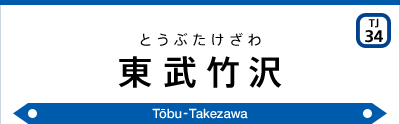 TJ
34

とうぶたけざわ
東武竹沢

Tōbu-Takezawa